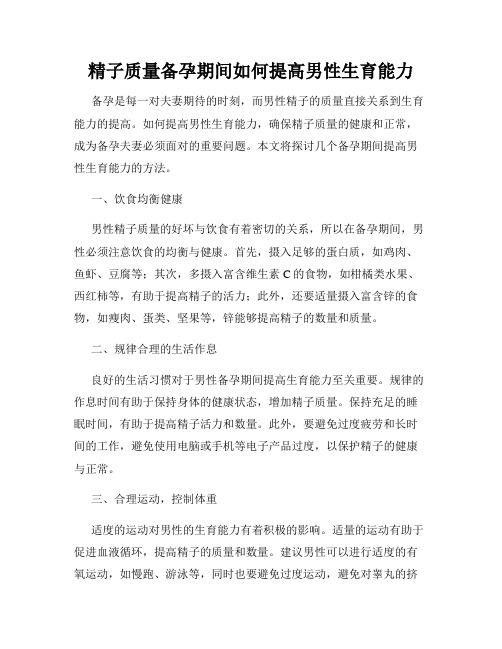 精子质量备孕期间如何提高男性生育能力

备孕是每一对夫妻期待的时刻，而男性精子的质量直接关系到生育能力的提高。如何提高男性生育能力，确保精子质量的健康和正常，成为备孕夫妻必须面对的重要问题。本文将探讨几个备孕期间提高男性生育能力的方法。

一、饮食均衡健康

男性精子质量的好坏与饮食有着密切的关系，所以在备孕期间，男性必须注意饮食的均衡与健康。首先，摄入足够的蛋白质，如鸡肉、鱼虾、豆腐等；其次，多摄入富含维生素 C 的食物，如柑橘类水果、西红柿等，有助于提高精子的活力；此外，还要适量摄入富含锌的食物，如瘦肉、蛋类、坚果等，锌能够提高精子的数量和质量。

二、规律合理的生活作息

良好的生活习惯对于男性备孕期间提高生育能力至关重要。规律的作息时间有助于保持身体的健康状态，增加精子质量。保持充足的睡眠时间，有助于提高精子活力和数量。此外，要避免过度疲劳和长时间的工作，避免使用电脑或手机等电子产品过度，以保护精子的健康与正常。

三、合理运动，控制体重

适度的运动对男性的生育能力有着积极的影响。适量的运动有助于促进血液循环，提高精子的质量和数量。建议男性可以进行适度的有氧运动，如慢跑、游泳等，同时也要避免过度运动，避免对睾丸的挤